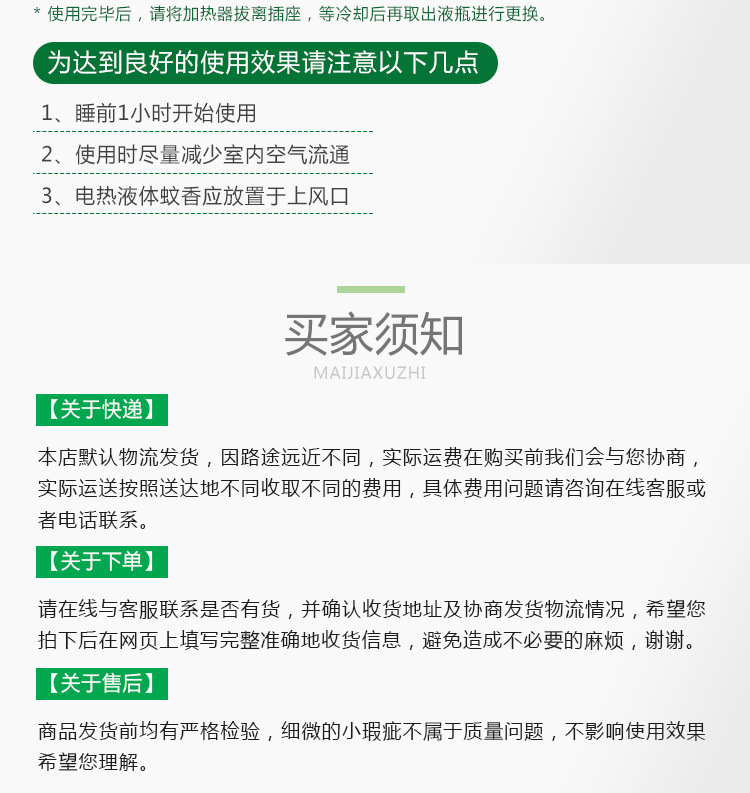 * 使用完毕后，请将加热器拔离插座，等冷却后再取出液瓶进行更换。

为达到良好的使用效果请注意以下几点

1、睡前1小时开始使用

2、使用时尽量减少室内空气流通

3、电热液体蚊香应放置于上风口

买家须知
MAIJIAXUZHI

【关于快递】

本店默认物流发货，因路途远近不同，实际运费在购买前我们会与您协商，实际运送按照送达地不同收取不同的费用，具体费用问题请咨询在线客服或者电话联系。

【关于下单】

请在线与客服联系是否有货，并确认收货地址及协商发货物流情况，希望您拍下后在网页上填写完整准确地收货信息，避免造成不必要的麻烦，谢谢。

【关于售后】

商品发货前均有严格检验，细微的小瑕疵不属于质量问题，不影响使用效果希望您理解。